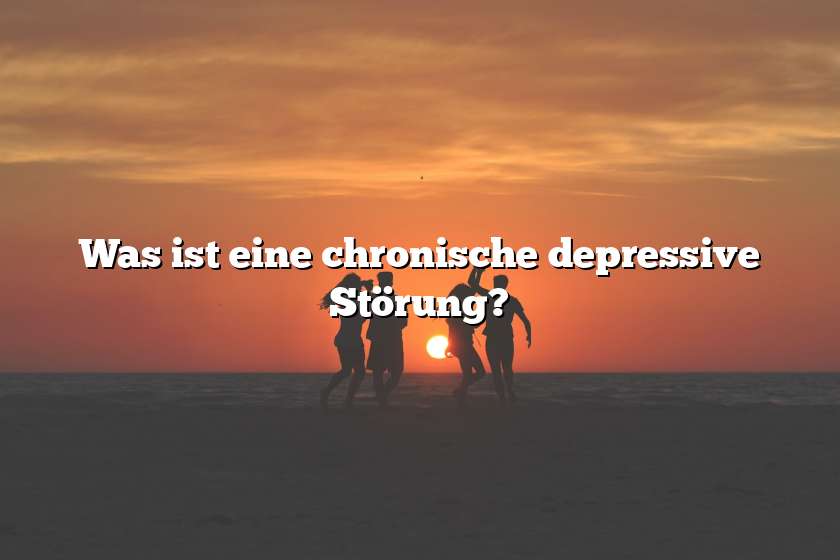 Was ist eine chronische depressive Störung?